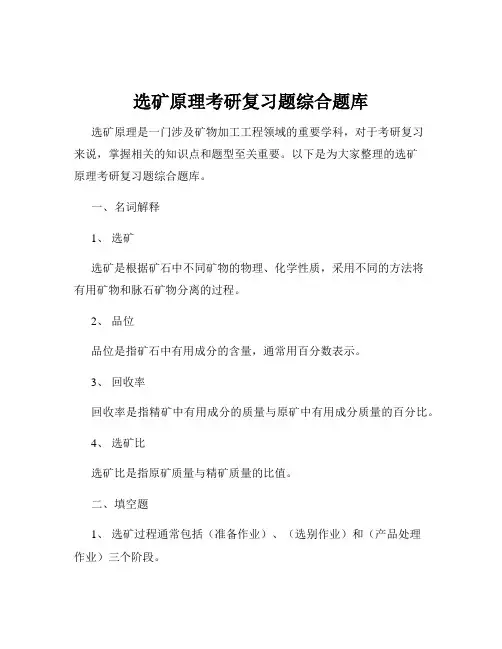 选矿原理考研复习题综合题库

选矿原理是一门涉及矿物加工工程领域的重要学科，对于考研复习来说，掌握相关的知识点和题型至关重要。以下是为大家整理的选矿原理考研复习题综合题库。

一、名词解释

1、选矿

选矿是根据矿石中不同矿物的物理、化学性质，采用不同的方法将有用矿物和脉石矿物分离的过程。

2、品位

品位是指矿石中有用成分的含量，通常用百分数表示。

3、回收率

回收率是指精矿中有用成分的质量与原矿中有用成分质量的百分比。

4、选矿比

选矿比是指原矿质量与精矿质量的比值。

二、填空题

1、选矿过程通常包括（准备作业）、（选别作业）和（产品处理作业）三个阶段。